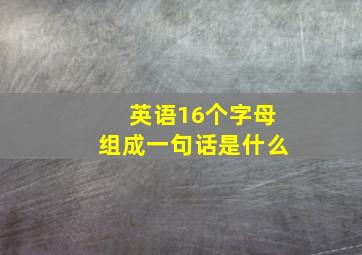 英语16个字母
组成一句话是什么